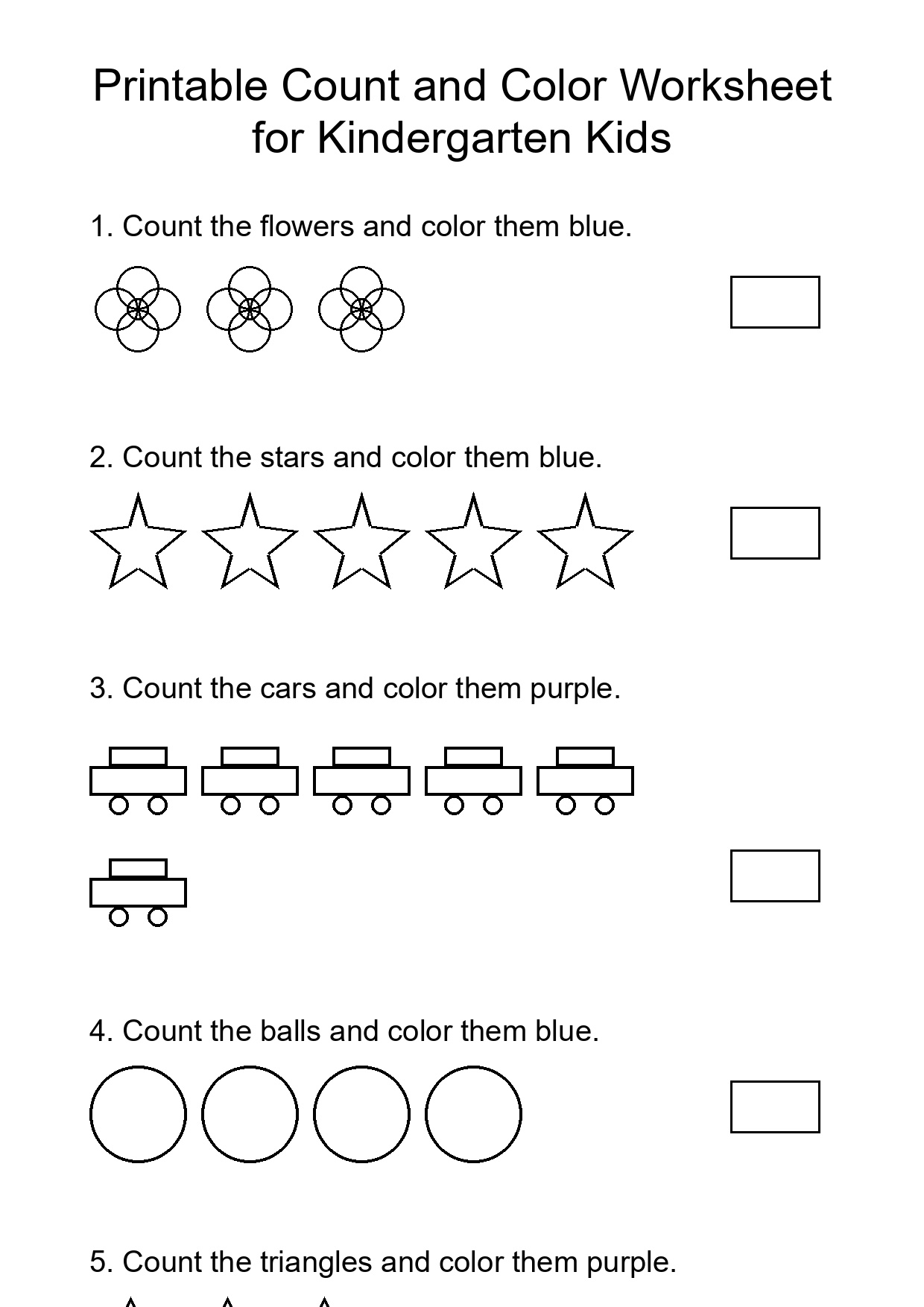 Printable Count and Color Worksheet for Kindergarten Kids

1. Count the flowers and color them blue.

2. Count the stars and color them blue.

3. Count the cars and color them purple.

4. Count the balls and color them blue.

5. Count the triangles and color them purple.